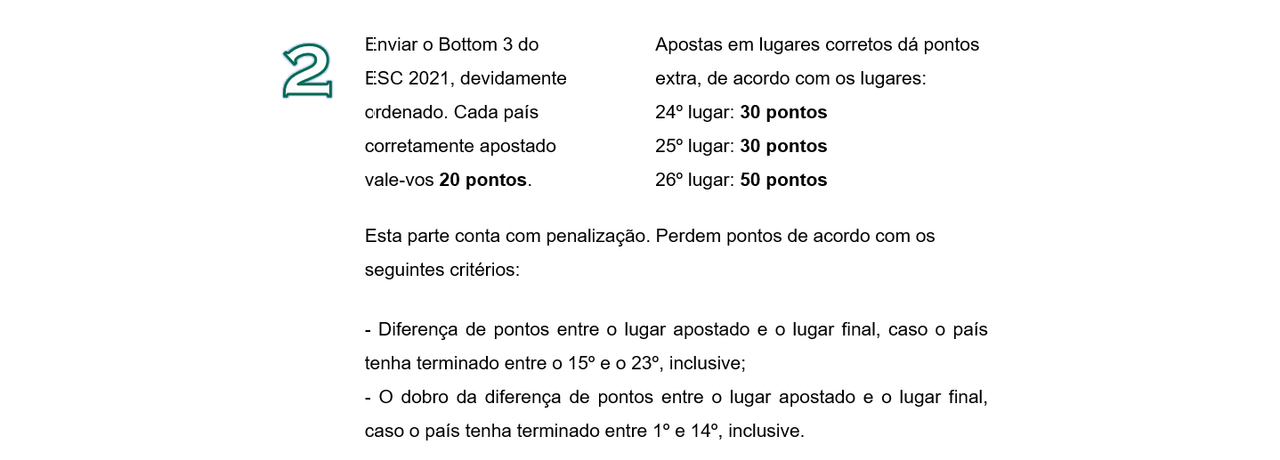 2

Enviar o Bottom 3 do ESC 2021, devidamente ordenado. Cada país corretamente apostado vale-vos **20 pontos**.

Apostas em lugares corretos dá pontos extra, de acordo com os lugares:
24º lugar: **30 pontos**
25º lugar: **30 pontos**
26º lugar: **50 pontos**

Esta parte conta com penalização. Perdem pontos de acordo com os seguintes critérios:

- Diferença de pontos entre o lugar apostado e o lugar final, caso o país tenha terminado entre o 15º e o 23º, inclusive;
- O dobro da diferença de pontos entre o lugar apostado e o lugar final, caso o país tenha terminado entre 1º e 14º, inclusive.